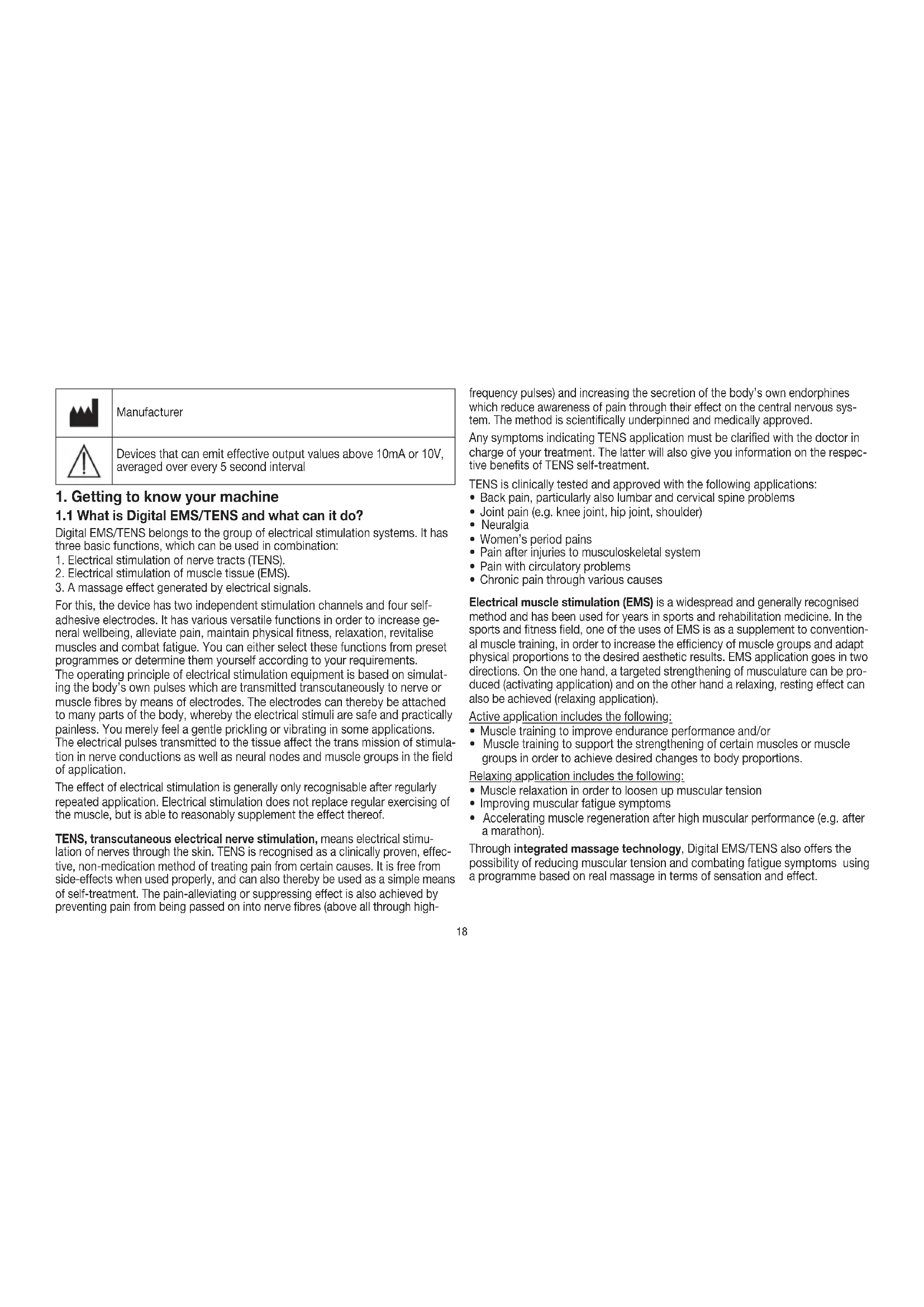 |  | Manufacturer |
|---|---|
|  | Devices that can emit effective output values above 10mA or 10V, averaged over every 5 second interval |

1. Getting to know your machine

1.1 What is Digital EMS/TENS and what can it do?

Digital EMS/TENS belongs to the group of electrical stimulation systems. It has three basic functions, which can be used in combination:
1. Electrical stimulation of nerve tracts (TENS).
2. Electrical stimulation of muscle tissue (EMS).
3. A massage effect generated by electrical signals.

For this, the device has two independent stimulation channels and four self-adhesive electrodes. It has various versatile functions in order to increase general wellbeing, alleviate pain, maintain physical fitness, relaxation, revitalise muscles and combat fatigue. You can either select these functions from preset programmes or determine them yourself according to your requirements.
The operating principle of electrical stimulation equipment is based on simulating the body's own pulses which are transmitted transcutaneously to nerve or muscle fibres by means of electrodes. The electrodes can thereby be attached to many parts of the body, whereby the electrical stimuli are safe and practically painless. You merely feel a gentle prickling or vibrating in some applications. The electrical pulses transmitted to the tissue affect the trans mission of stimulation in nerve conductions as well as neural nodes and muscle groups in the field of application.

The effect of electrical stimulation is generally only recognisable after regularly repeated application. Electrical stimulation does not replace regular exercising of the muscle, but is able to reasonably supplement the effect thereof.

TENS, transcutaneous electrical nerve stimulation, means electrical stimulation of nerves through the skin. TENS is recognised as a clinically proven, effective, non-medication method of treating pain from certain causes. It is free from side-effects when used properly, and can also thereby be used as a simple means of self-treatment. The pain-alleviating or suppressing effect is also achieved by preventing pain from being passed on into nerve fibres (above all through high-frequency pulses) and increasing the secretion of the body's own endorphines which reduce awareness of pain through their effect on the central nervous system. The method is scientifically underpinned and medically approved.

Any symptoms indicating TENS application must be clarified with the doctor in charge of your treatment. The latter will also give you information on the respective benefits of TENS self-treatment.

TENS is clinically tested and approved with the following applications:
• Back pain, particularly also lumbar and cervical spine problems
• Joint pain (e.g. knee joint, hip joint, shoulder)
• Neuralgia
• Women's period pains
• Pain after injuries to musculoskeletal system
• Pain with circulatory problems
• Chronic pain through various causes

Electrical muscle stimulation (EMS) is a widespread and generally recognised method and has been used for years in sports and rehabilitation medicine. In the sports and fitness field, one of the uses of EMS is as a supplement to conventional muscle training, in order to increase the efficiency of muscle groups and adapt physical proportions to the desired aesthetic results. EMS application goes in two directions. On the one hand, a targeted strengthening of musculature can be produced (activating application) and on the other hand a relaxing, resting effect can also be achieved (relaxing application).

Active application includes the following:
• Muscle training to improve endurance performance and/or
• Muscle training to support the strengthening of certain muscles or muscle groups in order to achieve desired changes to body proportions.

Relaxing application includes the following:
• Muscle relaxation in order to loosen up muscular tension
• Improving muscular fatigue symptoms
• Accelerating muscle regeneration after high muscular performance (e.g. after a marathon).

Through integrated massage technology, Digital EMS/TENS also offers the possibility of reducing muscular tension and combating fatigue symptoms using a programme based on real massage in terms of sensation and effect.

18